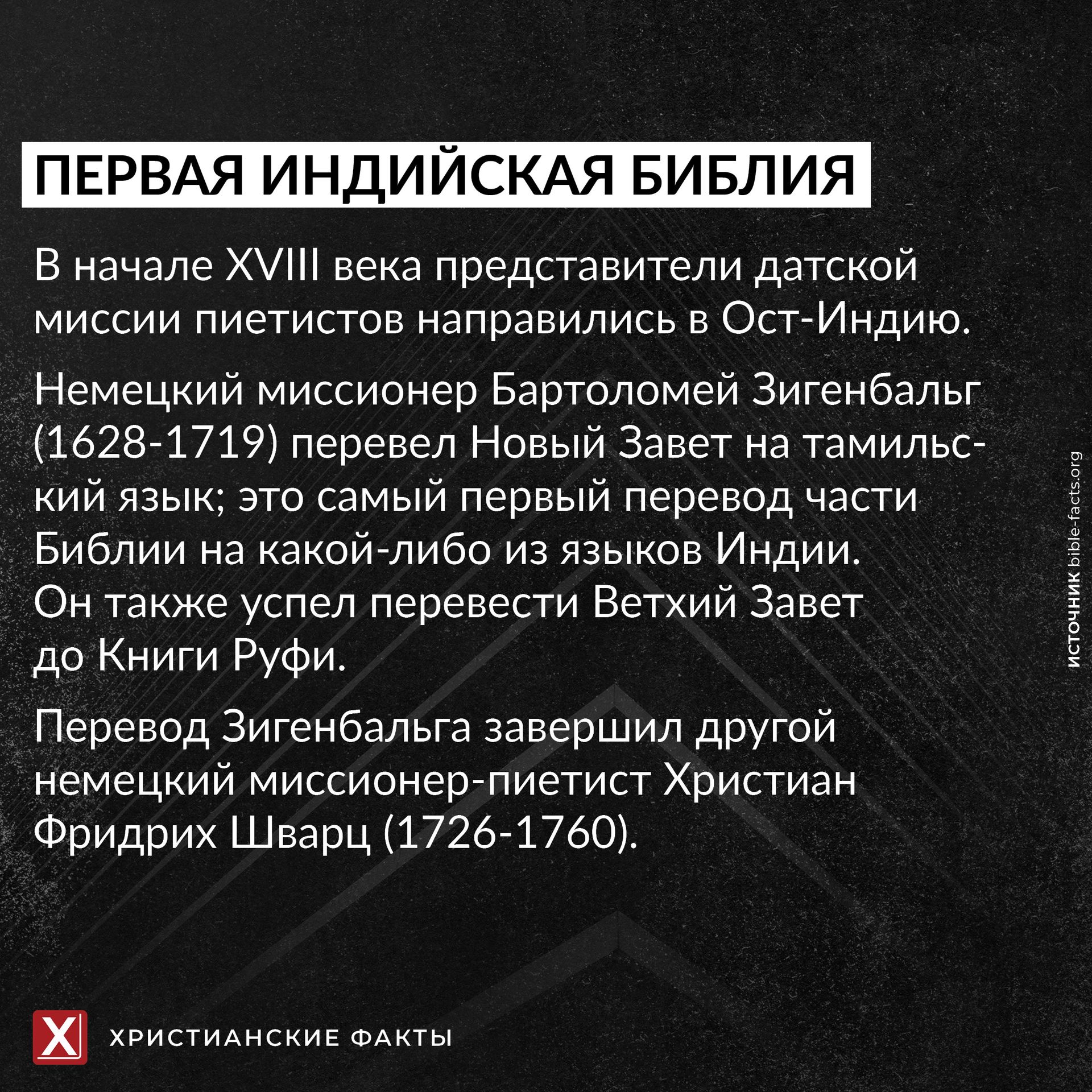 ПЕРВАЯ ИНДИЙСКАЯ БИБЛИЯ

В начале XVIII века представители датской миссии пиетистов направились в Ост-Индию.

Немецкий миссионер Бартоломей Зигенбальг (1628-1719) перевел Новый Завет на тамильский язык; это самый первый перевод части Библии на какой-либо из языков Индии. Он также успел перевести Ветхий Завет до Книги Руфи.

Перевод Зигенбальга завершил другой немецкий миссионер-пиетист Христиан Фридрих Шварц (1726-1760).

ИСТОЧНИК bible-facts.org

X ХРИСТИАНСКИЕ ФАКТЫ